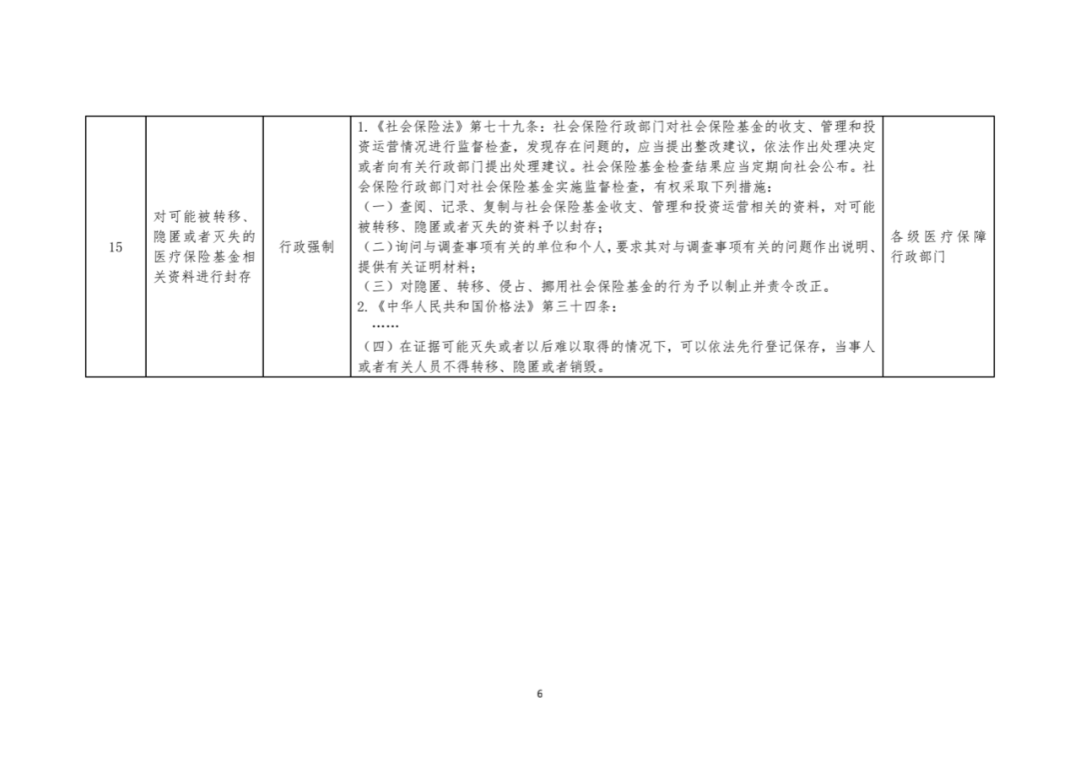 | 15 | 对可能被转移、隐匿或者灭失的医疗保险基金相关资料进行封存 | 行政强制 | 1.《社会保险法》第七十九条：社会保险行政部门对社会保险基金的收支、管理和投资运营情况进行监督检查，发现存在问题的，应当提出整改建议，依法作出处理决定或者向有关行政部门提出处理建议。社会保险基金检查结果应当定期向社会公布。社会保险行政部门对社会保险基金实施监督检查，有权采取下列措施：（一）查阅、记录、复制与社会保险基金收支、管理和投资运营相关的资料，对可能被转移、隐匿或者灭失的资料予以封存；（二）询问与调查事项有关的单位和个人，要求其对与调查事项有关的问题作出说明、提供有关证明材料；（三）对隐匿、转移、侵占、挪用社会保险基金的行为予以制止并责令改正。2.《中华人民共和国价格法》第三十四条：……（四）在证据可能灭失或者以后难以取得的情况下，可以依法先行登记保存，当事人或者有关人员不得转移、隐匿或者销毁。 | 各级医疗保障行政部门 |
|---|---|---|---|---|

6